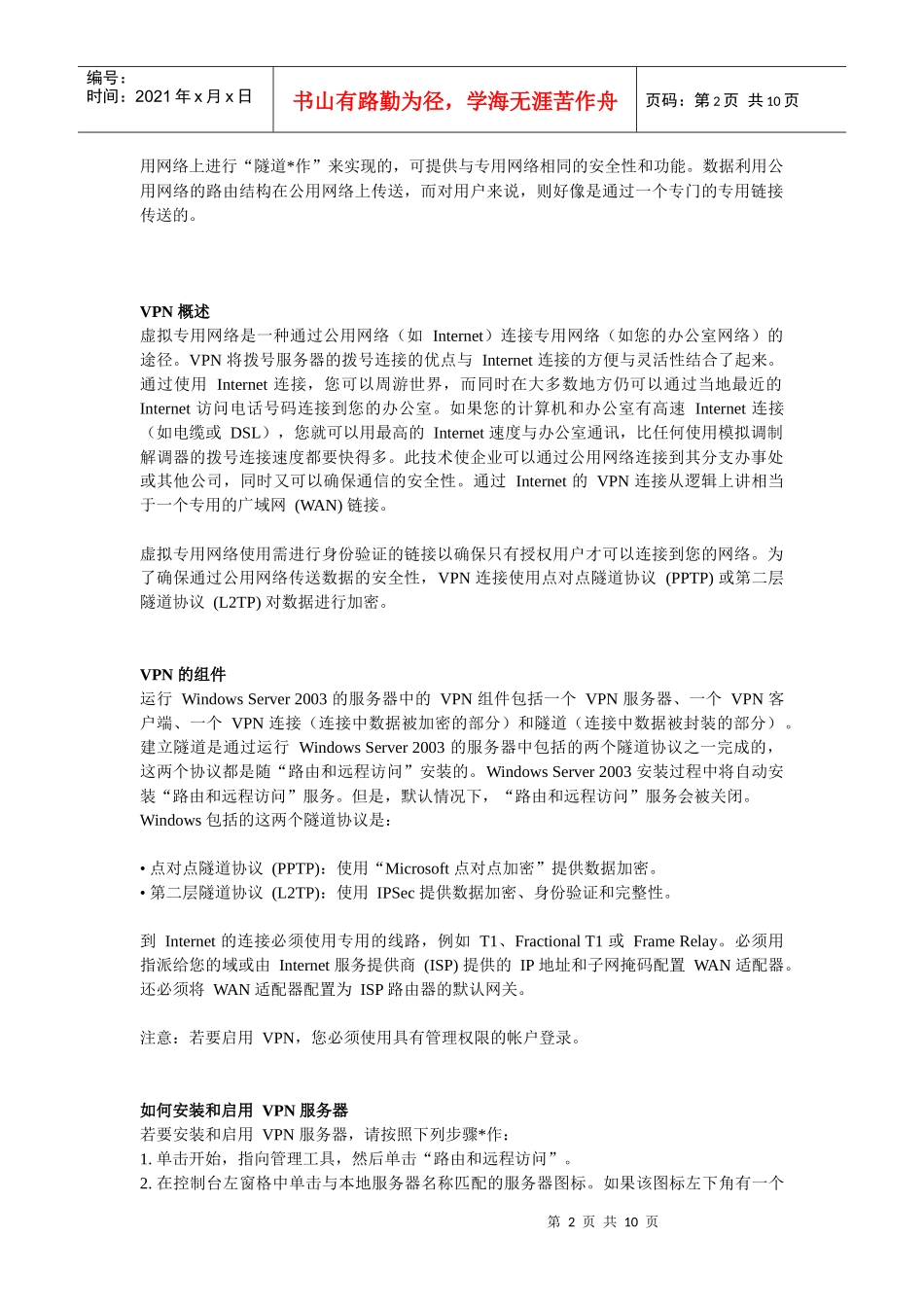 编号：
时间：2021 年 x 月 x 日

书山有路勤为径，学海无涯苦作舟

页码：第 2 页 共 10 页

用网络上进行“隧道*作”来实现的，可提供与专用网络相同的安全性和功能。数据利用公用网络的路由结构在公用网络上传送，而对用户来说，则好像是通过一个专门的专用链接传送的。

VPN 概述
虚拟专用网络是一种通过公用网络（如 Internet）连接专用网络（如您的办公室网络）的途径。VPN 将拨号服务器的拨号连接的优点与 Internet 连接的方便与灵活性结合了起来。通过使用 Internet 连接，您可以周游世界，而同时在大多数地方仍可以通过当地最近的 Internet 访问电话号码连接到您的办公室。如果您的计算机和办公室有高速 Internet 连接（如电缆或 DSL），您就可以用最高的 Internet 速度与办公室通讯，比任何使用模拟调制解调器的拨号连接速度都要快得多。此技术使企业可以通过公用网络连接到其分支办事处或其他公司，同时又可以确保通信的安全性。通过 Internet 的 VPN 连接从逻辑上讲相当于一个专用的广域网 (WAN) 链接。

虚拟专用网络使用需进行身份验证的链接以确保只有授权用户才可以连接到您的网络。为了确保通过公用网络传送数据的安全性，VPN 连接使用点对点隧道协议 (PPTP) 或第二层隧道协议 (L2TP) 对数据进行加密。

VPN 的组件
运行 Windows Server 2003 的服务器中的 VPN 组件包括一个 VPN 服务器、一个 VPN 客户端、一个 VPN 连接（连接中数据被加密的部分）和隧道（连接中数据被封装的部分）。建立隧道是通过运行 Windows Server 2003 的服务器中包括的两个隧道协议之一完成的，这两个协议都是随“路由和远程访问”安装的。Windows Server 2003 安装过程中将自动安装“路由和远程访问”服务。但是，默认情况下，“路由和远程访问”服务会被关闭。Windows 包括的这两个隧道协议是：

• 点对点隧道协议 (PPTP)：使用“Microsoft 点对点加密”提供数据加密。
• 第二层隧道协议 (L2TP)：使用 IPSec 提供数据加密、身份验证和完整性。

到 Internet 的连接必须使用专用的线路，例如 T1、Fractional T1 或 Frame Relay。必须用指派给您的域或由 Internet 服务提供商 (ISP) 提供的 IP 地址和子网掩码配置 WAN 适配器。还必须将 WAN 适配器配置为 ISP 路由器的默认网关。

注意：若要启用 VPN，您必须使用具有管理权限的帐户登录。

如何安装和启用 VPN 服务器
若要安装和启用 VPN 服务器，请按照下列步骤*作：
1. 单击开始，指向管理工具，然后单击“路由和远程访问”。
2. 在控制台左窗格中单击与本地服务器名称匹配的服务器图标。如果该图标左下角有一个

第 2 页 共 10 页